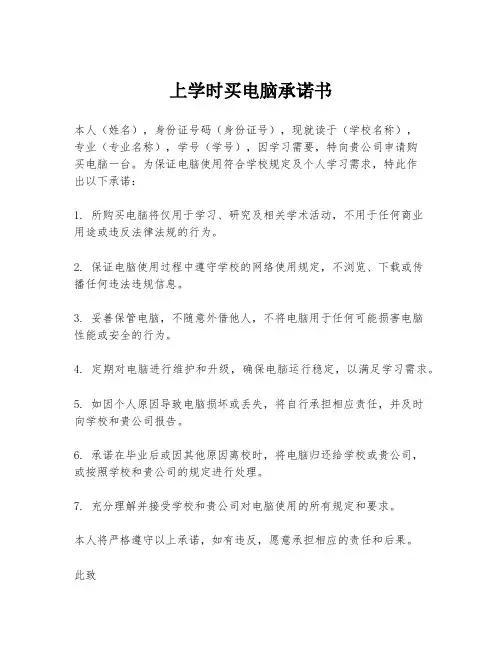 上学时买电脑承诺书

本人（姓名），身份证号码（身份证号），现就读于（学校名称），专业（专业名称），学号（学号），因学习需要，特向贵公司申请购买电脑一台。为保证电脑使用符合学校规定及个人学习需求，特此作出以下承诺：

1. 所购买电脑将仅用于学习、研究及相关学术活动，不用于任何商业用途或违反法律法规的行为。

2. 保证电脑使用过程中遵守学校的网络使用规定，不浏览、下载或传播任何违法违规信息。

3. 妥善保管电脑，不随意外借他人，不将电脑用于任何可能损害电脑性能或安全的行为。

4. 定期对电脑进行维护和升级，确保电脑运行稳定，以满足学习需求。

5. 如因个人原因导致电脑损坏或丢失，将自行承担相应责任，并及时向学校和贵公司报告。

6. 承诺在毕业后或因其他原因离校时，将电脑归还给学校或贵公司，或按照学校和贵公司的规定进行处理。

7. 充分理解并接受学校和贵公司对电脑使用的所有规定和要求。

本人将严格遵守以上承诺，如有违反，愿意承担相应的责任和后果。

此致